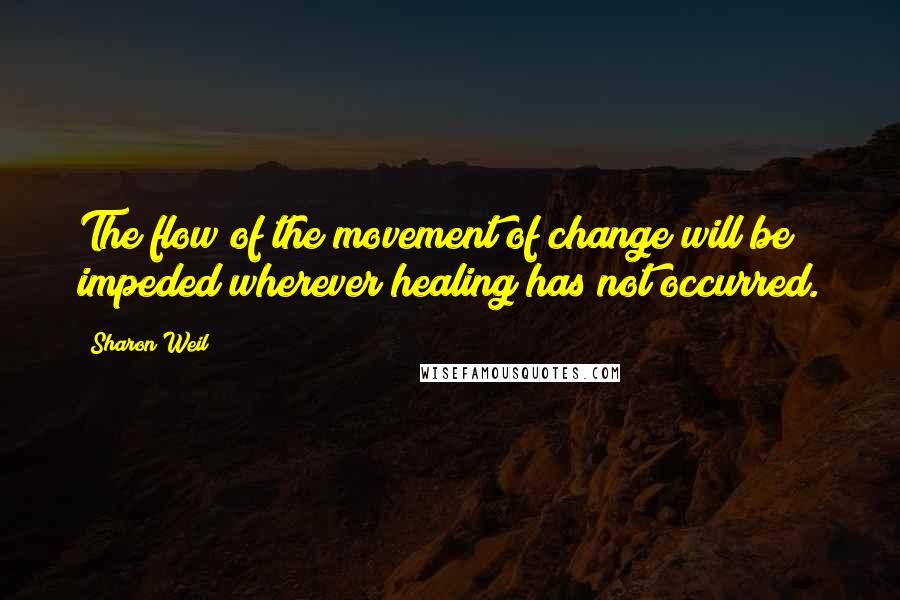 The flow of the movement of change will be impeded wherever healing has not occurred.

Sharon Weil

WISEFAMOUSQUOTES.COM